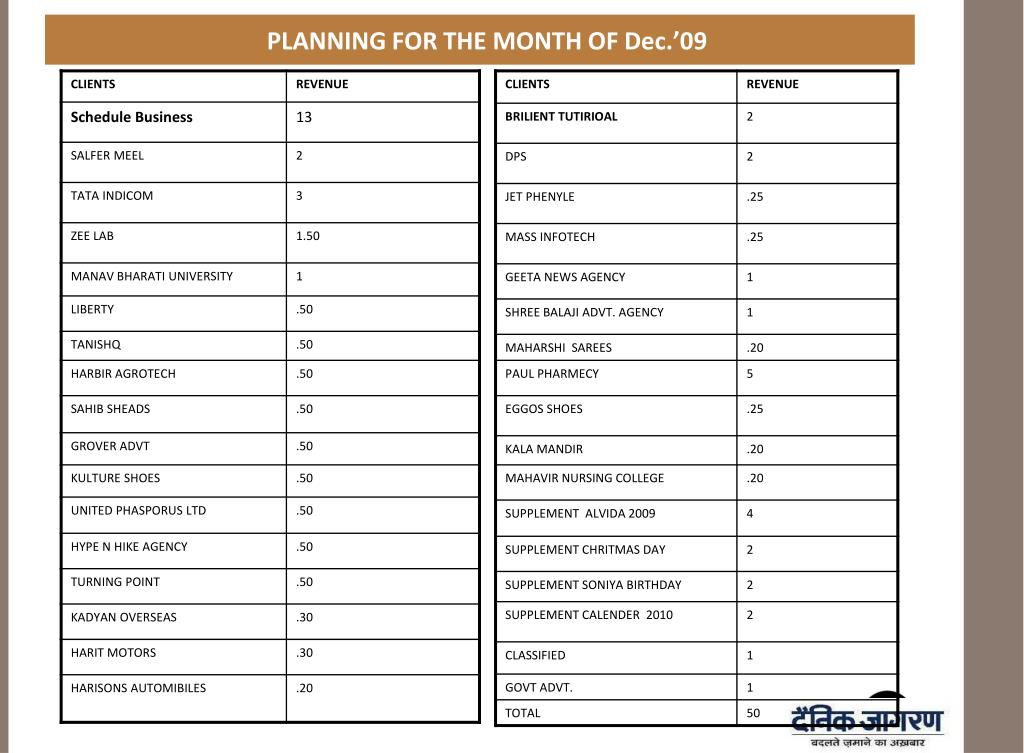 PLANNING FOR THE MONTH OF Dec.’09

| CLIENTS | REVENUE |
|---|---|
| Schedule Business | 13 |
| SALFER MEEL | 2 |
| TATA INDICOM | 3 |
| ZEE LAB | 1.50 |
| MANAV BHARATI UNIVERSITY | 1 |
| LIBERTY | .50 |
| TANISHQ | .50 |
| HARBIR AGROTECH | .50 |
| SAHIB SHEADS | .50 |
| GROVER ADVT | .50 |
| KULTURE SHOES | .50 |
| UNITED PHASPORUS LTD | .50 |
| HYPE N HIKE AGENCY | .50 |
| TURNING POINT | .50 |
| KADYAN OVERSEAS | .30 |
| HARIT MOTORS | .30 |
| HARISONS AUTOMIBILES | .20 |

| CLIENTS | REVENUE |
|---|---|
| BRILIENT TUTIRIOAL | 2 |
| DPS | 2 |
| JET PHENYLE | .25 |
| MASS INFOTECH | .25 |
| GEETA NEWS AGENCY | 1 |
| SHREE BALAJI ADVT. AGENCY | 1 |
| MAHARSHI SAREES | .20 |
| PAUL PHARMECY | 5 |
| EGGOS SHOES | .25 |
| KALA MANDIR | .20 |
| MAHAVIR NURSING COLLEGE | .20 |
| SUPPLEMENT ALVIDA 2009 | 4 |
| SUPPLEMENT CHRITMAS DAY | 2 |
| SUPPLEMENT SONIYA BIRTHDAY | 2 |
| SUPPLEMENT CALENDER 2010 | 2 |
| CLASSIFIED | 1 |
| GOVT ADVT. | 1 |
| TOTAL | 50 |

दैनिक जागरण
बदलते ज़माने का अख़बार